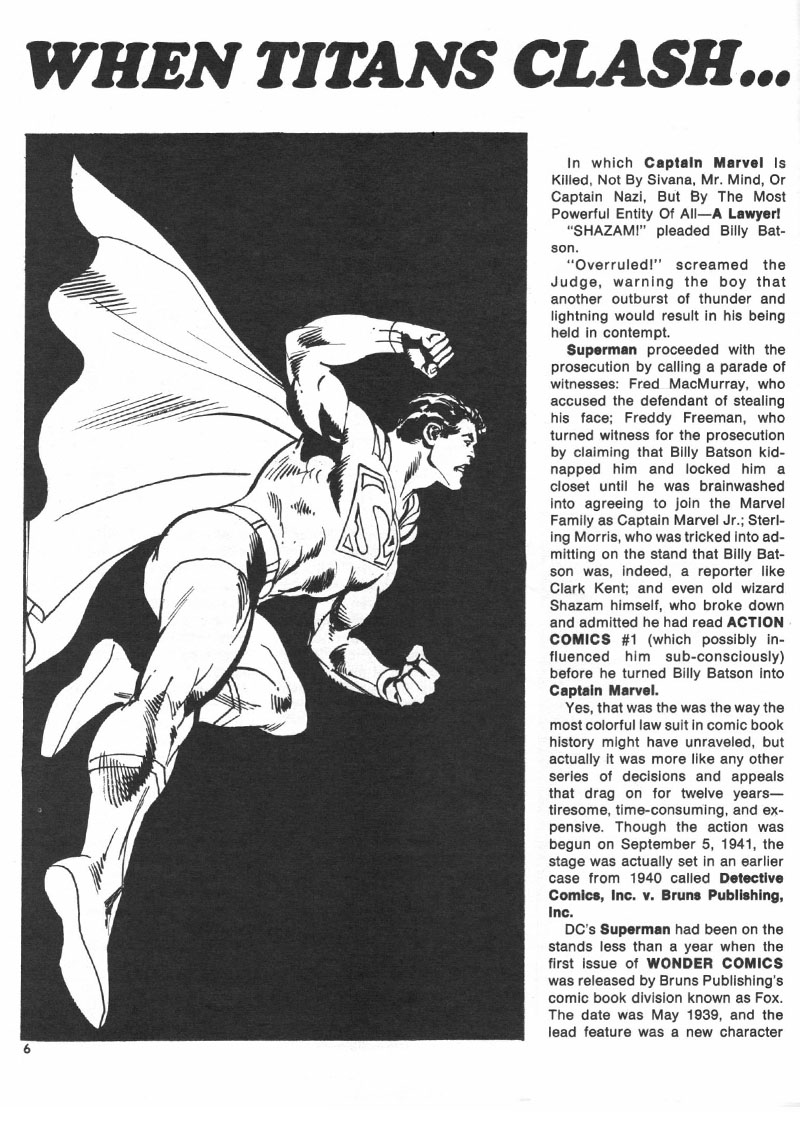 WHEN TITANS CLASH...

In which Captain Marvel Is Killed, Not By Sivana, Mr. Mind, Or Captain Nazi, But By The Most Powerful Entity Of All—A Lawyer!

"SHAZAM!" pleaded Billy Batson.

"Overruled!" screamed the Judge, warning the boy that another outburst of thunder and lightning would result in his being held in contempt.

Superman proceeded with the prosecution by calling a parade of witnesses: Fred MacMurray, who accused the defendant of stealing his face; Freddy Freeman, who turned witness for the prosecution by claiming that Billy Batson kidnapped him and locked him a closet until he was brainwashed into agreeing to join the Marvel Family as Captain Marvel Jr.; Sterling Morris, who was tricked into admitting on the stand that Billy Batson was, indeed, a reporter like Clark Kent; and even old wizard Shazam himself, who broke down and admitted he had read ACTION COMICS #1 (which possibly influenced him sub-consciously) before he turned Billy Batson into Captain Marvel.

Yes, that was the was the way the most colorful law suit in comic book history might have unraveled, but actually it was more like any other series of decisions and appeals that drag on for twelve years—tiresome, time-consuming, and expensive. Though the action was begun on September 5, 1941, the stage was actually set in an earlier case from 1940 called Detective Comics, Inc. v. Bruns Publishing, Inc.

DC's Superman had been on the stands less than a year when the first issue of WONDER COMICS was released by Bruns Publishing's comic book division known as Fox. The date was May 1939, and the lead feature was a new character

6